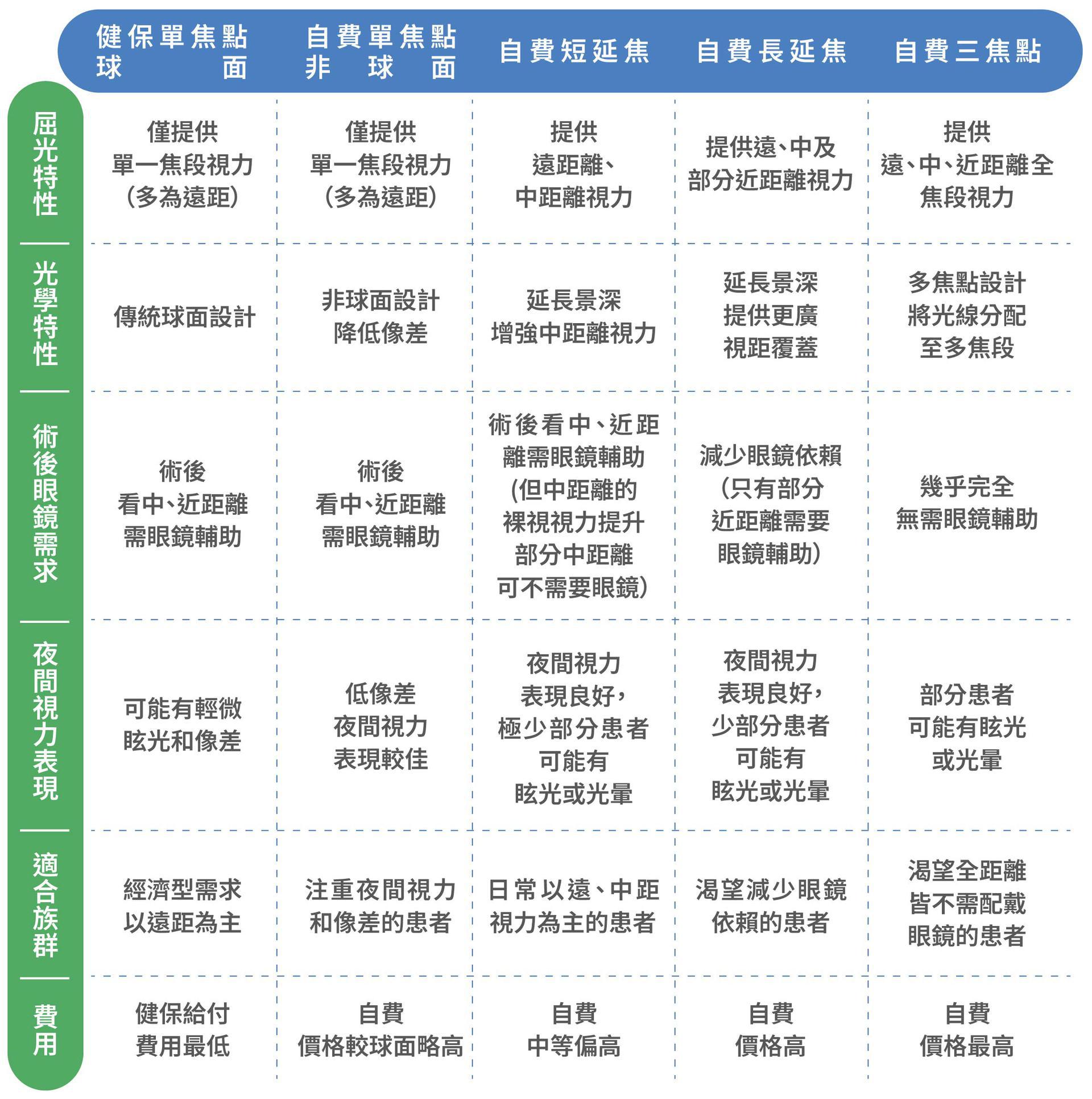 |  | 健保單焦點球面 | 自費單焦點非球面 | 自費短延焦 | 自費長延焦 | 自費三焦點 |
|---|---|---|---|---|---|
| 屈光特性 | 僅提供單一焦段視力（多為遠距） | 僅提供單一焦段視力（多為遠距） | 提供遠距離、中距離視力 | 提供遠、中及部分近距離視力 | 提供遠、中、近距離全焦段視力 |
| 光學特性 | 傳統球面設計 | 非球面設計降低像差 | 延長景深增強中距離視力 | 延長景深提供更廣視距覆蓋 | 多焦點設計將光線分配至多焦段 |
| 術後眼鏡需求 | 術後看中、近距離需眼鏡輔助 | 術後看中、近距離需眼鏡輔助 | 術後看中、近距離需眼鏡輔助（但中距離的裸視視力提升部分中距離可不需要眼鏡） | 減少眼鏡依賴（只有部分近距離需要眼鏡輔助） | 幾乎完全無需眼鏡輔助 |
| 夜間視力表現 | 可能有輕微眩光和像差 | 低像差夜間視力表現較佳 | 夜間視力表現良好，極少部分患者可能有眩光或光暈 | 夜間視力表現良好，少部分患者可能有眩光或光暈 | 部分患者可能有眩光或光暈 |
| 適合族群 | 經濟型需求以遠距為主 | 注重夜間視力和像差的患者 | 日常以遠、中距視力為主的患者 | 渴望減少眼鏡依賴的患者 | 渴望全距離皆不需配戴眼鏡的患者 |
| 費用 | 健保給付費用最低 | 自費價格較球面略高 | 自費中等偏高 | 自費價格高 | 自費價格最高 |